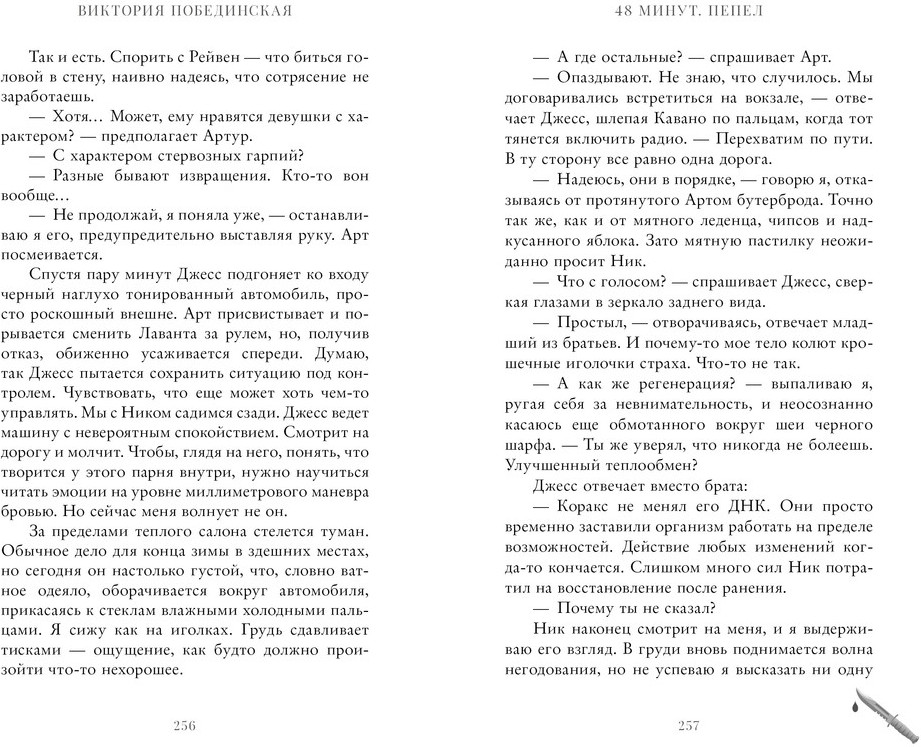 ВИКТОРИЯ ПОБЕДИНСКАЯ

Так и есть. Спорить с Рейвен — что биться головой в стену, наивно надеясь, что сотрясение не заработаешь.

— Хотя… Может, ему нравятся девушки с характером? — предполагает Артур.

— С характером стервозных гарпий?

— Разные бывают извращения. Кто-то вон вообще…

— Не продолжай, я поняла уже, — останавливаю я его, предупредительно выставляя руку. Арт посмеивается.

Спустя пару минут Джесс подгоняет ко входу черный наглухо тонированный автомобиль, просто роскошный внешне. Арт присвистывает и порывается сменить Лаванта за рулем, но, получив отказ, обиженно усаживается спереди. Думаю, так Джесс пытается сохранить ситуацию под контролем. Чувствовать, что еще может хоть чем-то управлять. Мы с Ником садимся сзади. Джесс ведет машину с невероятным спокойствием. Смотрит на дорогу и молчит. Чтобы, глядя на него, понять, что творится у этого парня внутри, нужно научиться читать эмоции на уровне миллиметрового маневра бровью. Но сейчас меня волнует не он.

За пределами теплого салона стелется туман. Обычное дело для конца зимы в здешних местах, но сегодня он настолько густой, что, словно ватное одеяло, оборачивается вокруг автомобиля, прикасаясь к стеклам влажными холодными пальцами. Я сижу как на иголках. Грудь сдавливает тисками — ощущение, как будто должно произойти что-то нехорошее.

256

48 МИНУТ. ПЕПЕЛ

— А где остальные? — спрашивает Арт.

— Опаздывают. Не знаю, что случилось. Мы договаривались встретиться на вокзале, — отвечает Джесс, шлепая Кавано по пальцам, когда тот тянется включить радио. — Перехватим по пути. В ту сторону все равно одна дорога.

— Надеюсь, они в порядке, — говорю я, отказываясь от протянутого Артом бутерброда. Точно так же, как и от мятного леденца, чипсов и надкусанного яблока. Зато мятную пастилку неожиданно просит Ник.

— Что с голосом? — спрашивает Джесс, сверкая глазами в зеркало заднего вида.

— Простыл, — отворачиваясь, отвечает младший из братьев. И почему-то мое тело колют крошечные иголочки страха. Что-то не так.

— А как же регенерация? — выпаливаю я, ругая себя за невнимательность, и неосознанно касаюсь еще обмотанного вокруг шеи черного шарфа. — Ты же уверял, что никогда не болеешь. Улучшенный теплообмен?

Джесс отвечает вместо брата:

— Коракс не менял его ДНК. Они просто временно заставили организм работать на пределе возможностей. Действие любых изменений когда-то кончается. Слишком много сил Ник потратил на восстановление после ранения.

— Почему ты не сказал?

Ник наконец смотрит на меня, и я выдерживаю его взгляд. В груди вновь поднимается волна негодования, но не успеваю я высказать ни одну

257